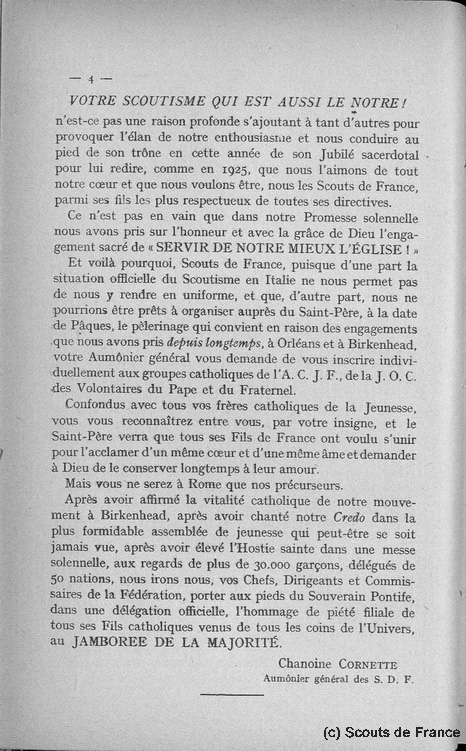 — 4 —

VOTRE SCOUTISME QUI EST AUSSI LE NOTRE !

n'est-ce pas une raison profonde s'ajoutant à tant d'autres pour provoquer l'élan de notre enthousiasme et nous conduire au pied de son trône en cette année de son Jubilé sacerdotal pour lui redire, comme en 1925, que nous l'aimons de tout notre cœur et que nous voulons être, nous les Scouts de France, parmi ses fils les plus respectueux de toutes ses directives.

Ce n'est pas en vain que dans notre Promesse solennelle nous avons pris sur l'honneur et avec la grâce de Dieu l'engagement sacré de « SERVIR DE NOTRE MIEUX L'ÉGLISE ! »

Et voilà pourquoi, Scouts de France, puisque d'une part la situation officielle du Scoutisme en Italie ne nous permet pas de nous y rendre en uniforme, et que, d'autre part, nous ne pourrions être prêts à organiser auprès du Saint-Père, à la date de Pâques, le pèlerinage qui convient en raison des engagements que nous avons pris depuis longtemps, à Orléans et à Birkenhead, votre Aumônier général vous demande de vous inscrire individuellement aux groupes catholiques de l'A. C. J. F., de la J. O. C. des Volontaires du Pape et du Fraternel.

Confondus avec tous vos frères catholiques de la Jeunesse, vous vous reconnaîtrez entre vous, par votre insigne, et le Saint-Père verra que tous ses Fils de France ont voulu s'unir pour l'acclamer d'un même cœur et d'une même âme et demander à Dieu de le conserver longtemps à leur amour.

Mais vous ne serez à Rome que nos précurseurs.

Après avoir affirmé la vitalité catholique de notre mouvement à Birkenhead, après avoir chanté notre Credo dans la plus formidable assemblée de jeunesse qui peut-être se soit jamais vue, après avoir élevé l'Hostie sainte dans une messe solennelle, aux regards de plus de 30.000 garçons, délégués de 50 nations, nous irons nous, vos Chefs, Dirigeants et Commissaires de la Fédération, porter aux pieds du Souverain Pontife, dans une délégation officielle, l'hommage de piété filiale de tous ses Fils catholiques venus de tous les coins de l'Univers, au JAMBOREE DE LA MAJORITÉ.

Chanoine CORNETTE
Aumônier général des S. D. F.

(c) Scouts de France